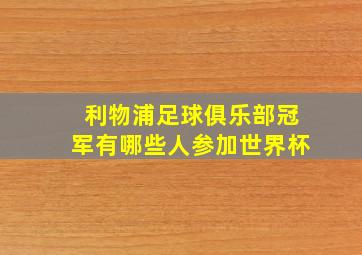 利物浦足球俱乐部冠军有哪些人参加世界杯